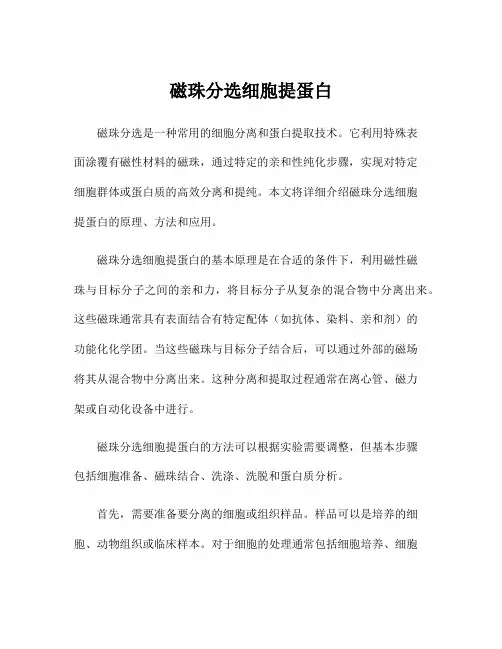 磁珠分选细胞提蛋白

磁珠分选是一种常用的细胞分离和蛋白提取技术。它利用特殊表面涂覆有磁性材料的磁珠，通过特定的亲和性纯化步骤，实现对特定细胞群体或蛋白质的高效分离和提纯。本文将详细介绍磁珠分选细胞提蛋白的原理、方法和应用。

磁珠分选细胞提蛋白的基本原理是在合适的条件下，利用磁性磁珠与目标分子之间的亲和力，将目标分子从复杂的混合物中分离出来。这些磁珠通常具有表面结合有特定配体（如抗体、染料、亲和剂）的功能化化学团。当这些磁珠与目标分子结合后，可以通过外部的磁场将其从混合物中分离出来。这种分离和提取过程通常在离心管、磁力架或自动化设备中进行。

磁珠分选细胞提蛋白的方法可以根据实验需要调整，但基本步骤包括细胞准备、磁珠结合、洗涤、洗脱和蛋白质分析。

首先，需要准备要分离的细胞或组织样品。样品可以是培养的细胞、动物组织或临床样本。对于细胞的处理通常包括细胞培养、细胞